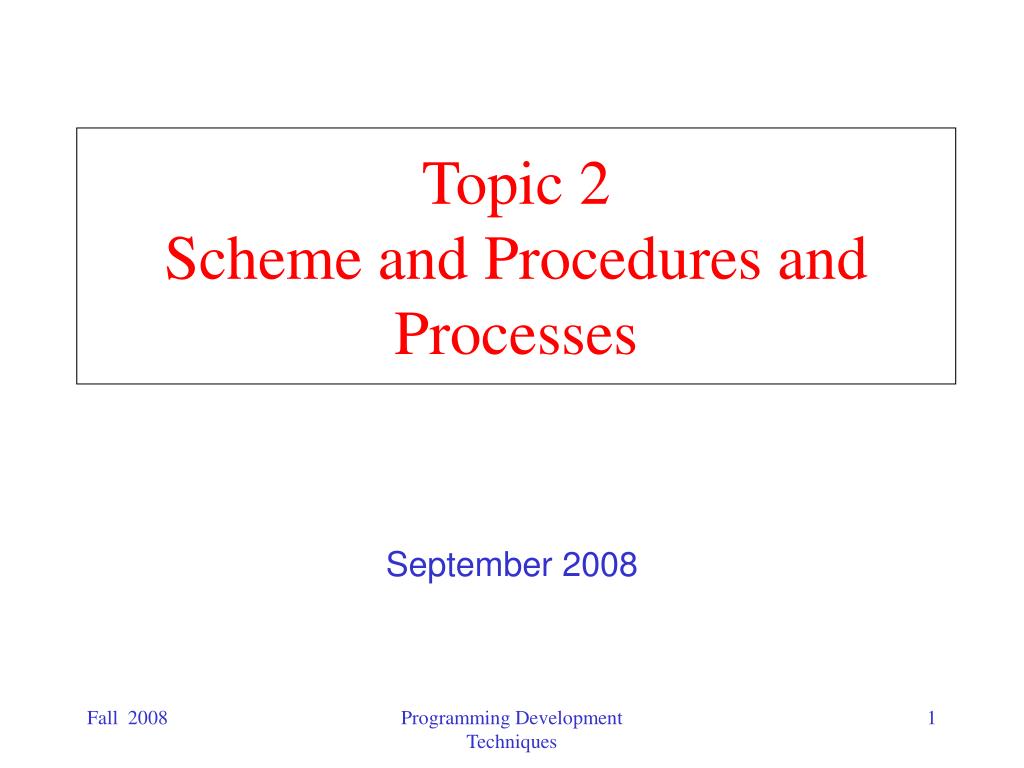 Topic 2
Scheme and Procedures and Processes

September 2008

Fall 2008

Programming Development Techniques

1